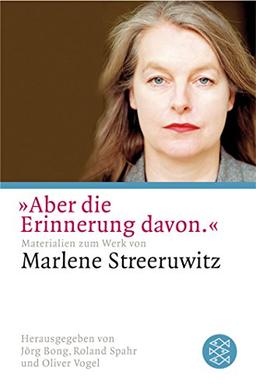 »Aber die Erinnerung davon.«
Materialien zum Werk von
Marlene Streeruwitz

Herausgegeben von
Jörg Bong, Roland Spahr
und Oliver Vogel